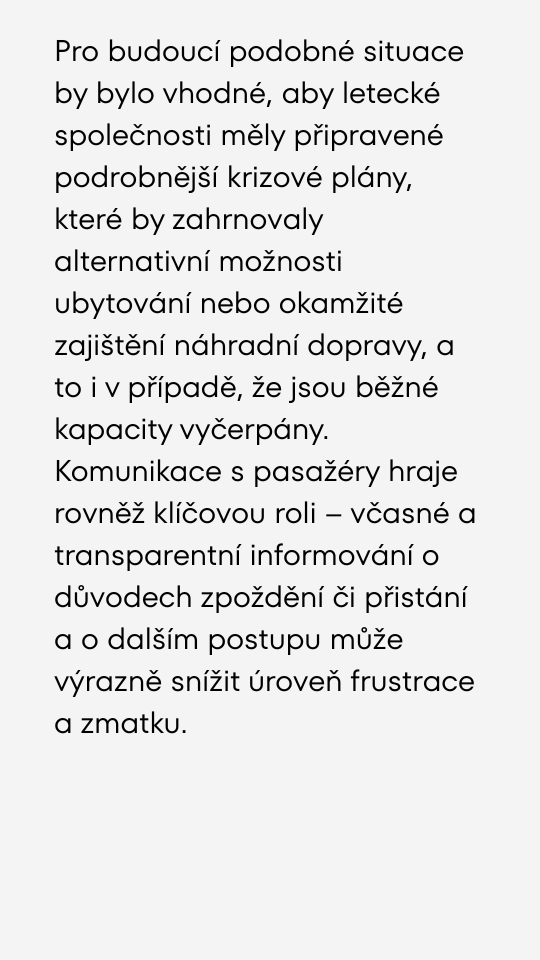 Pro budoucí podobné situace by bylo vhodné, aby letecké společnosti měly připravené podrobnější krizové plány, které by zahrnovaly alternativní možnosti ubytování nebo okamžité zajištění náhradní dopravy, a to i v případě, že jsou běžné kapacity vyčerpány. Komunikace s pasažéry hraje rovněž klíčovou roli – včasné a transparentní informování o důvodech zpoždění či přistání a o dalším postupu může výrazně snížit úroveň frustrace a zmatku.